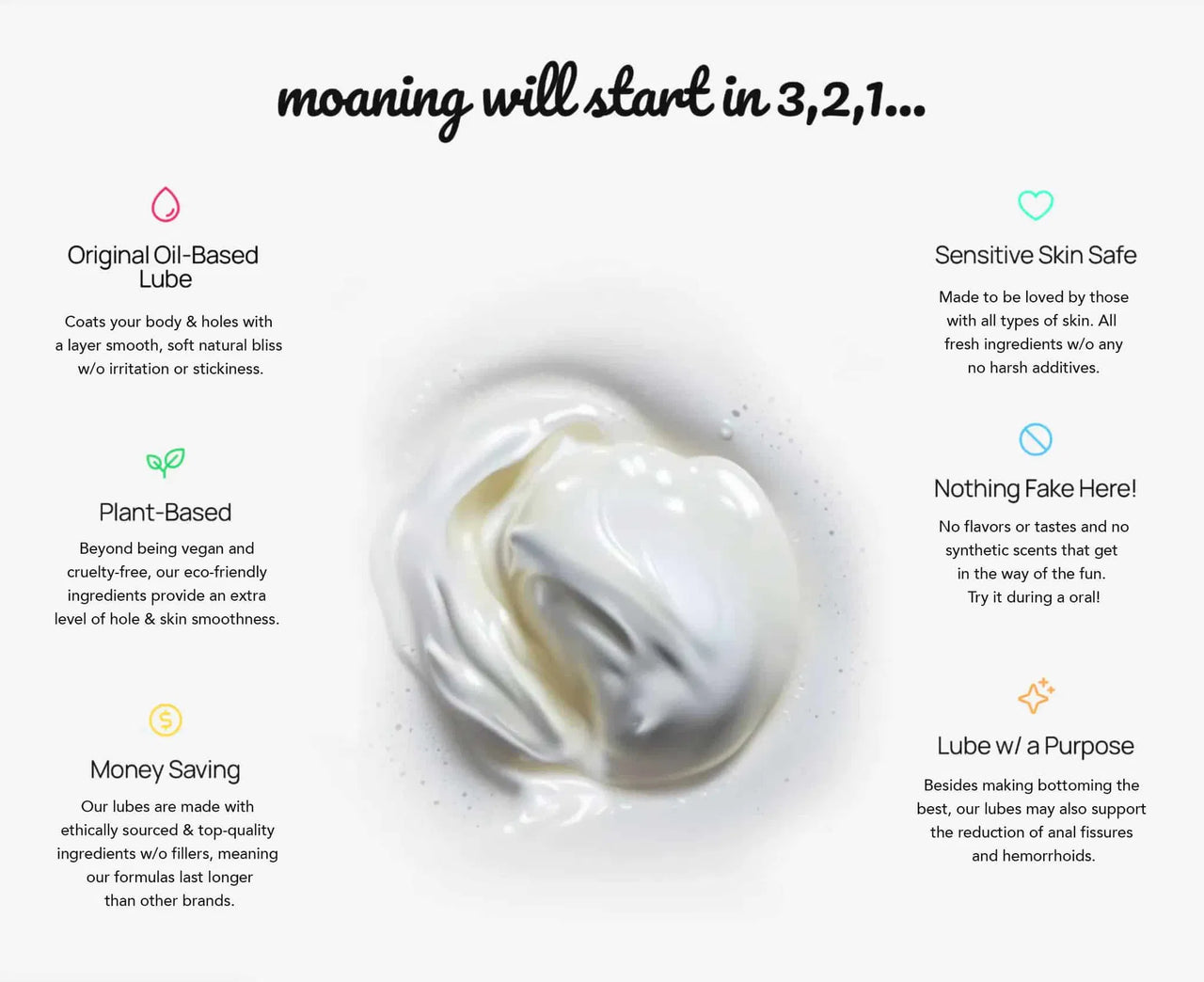 moaning will start in 3,2,1...

Original Oil-Based Lube

Coats your body & holes with a layer smooth, soft natural bliss w/o irritation or stickiness.

Plant-Based

Beyond being vegan and cruelty-free, our eco-friendly ingredients provide an extra level of hole & skin smoothness.

Money Saving

Our lubes are made with ethically sourced & top-quality ingredients w/o fillers, meaning our formulas last longer than other brands.

Sensitive Skin Safe

Made to be loved by those with all types of skin. All fresh ingredients w/o any no harsh additives.

Nothing Fake Here!

No flavors or tastes and no synthetic scents that get in the way of the fun. Try it during a oral!

Lube w/ a Purpose

Besides making bottoming the best, our lubes may also support the reduction of anal fissures and hemorrhoids.